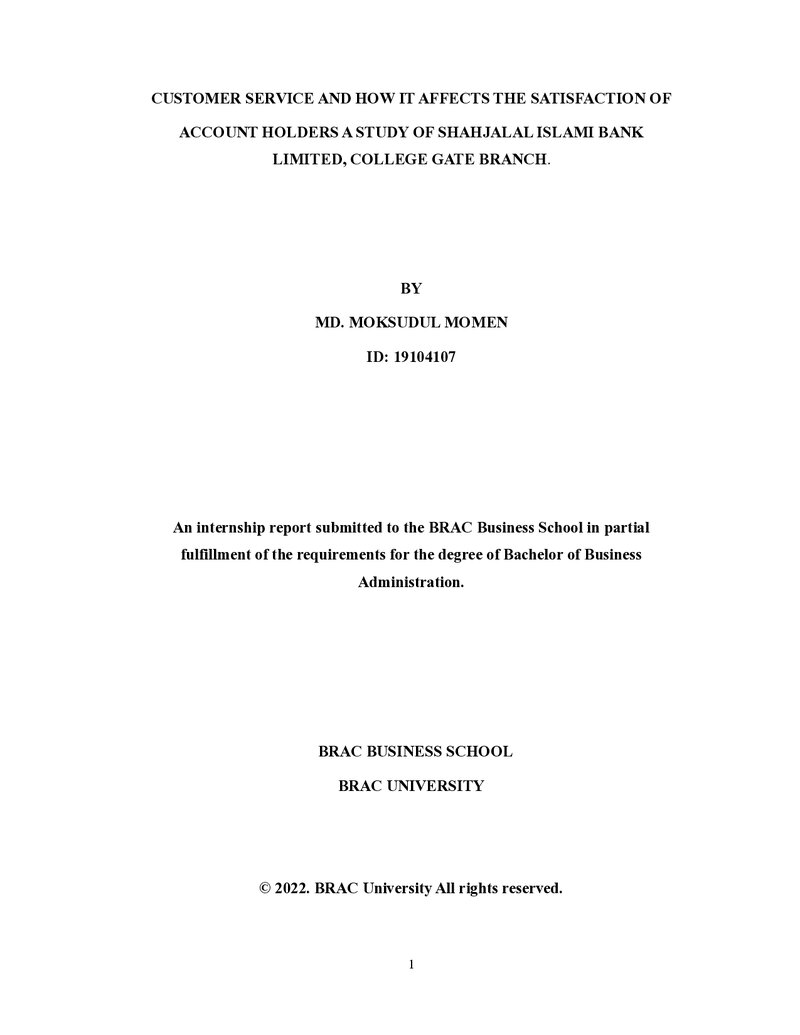 CUSTOMER SERVICE AND HOW IT AFFECTS THE SATISFACTION OF ACCOUNT HOLDERS A STUDY OF SHAHJALAL ISLAMI BANK LIMITED, COLLEGE GATE BRANCH.

BY

MD. MOKSUDUL MOMEN

ID: 19104107

An internship report submitted to the BRAC Business School in partial fulfillment of the requirements for the degree of Bachelor of Business Administration.

BRAC BUSINESS SCHOOL

BRAC UNIVERSITY

© 2022. BRAC University All rights reserved.

1